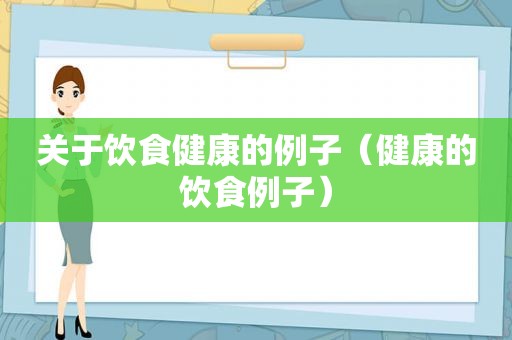 关于饮食健康的例子（健康的饮食例子）